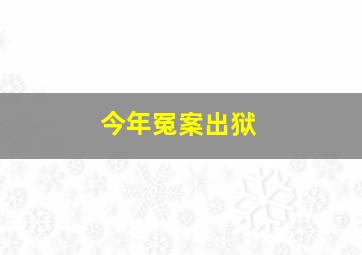 今年冤案出狱